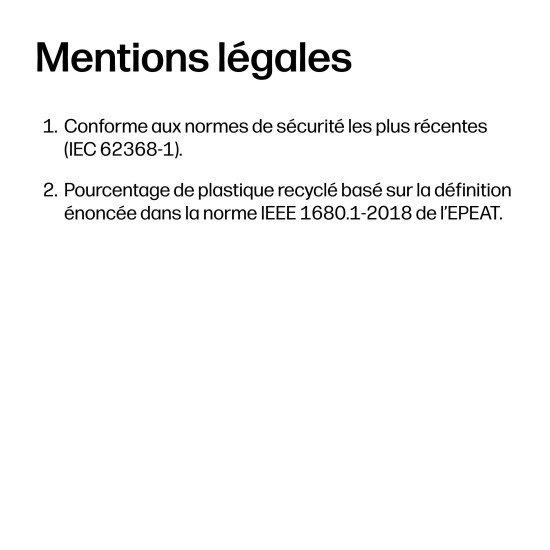 Mentions légales

1. Conforme aux normes de sécurité les plus récentes (IEC 62368-1).

2. Pourcentage de plastique recyclé basé sur la définition énoncée dans la norme IEEE 1680.1-2018 de l'EPEAT.